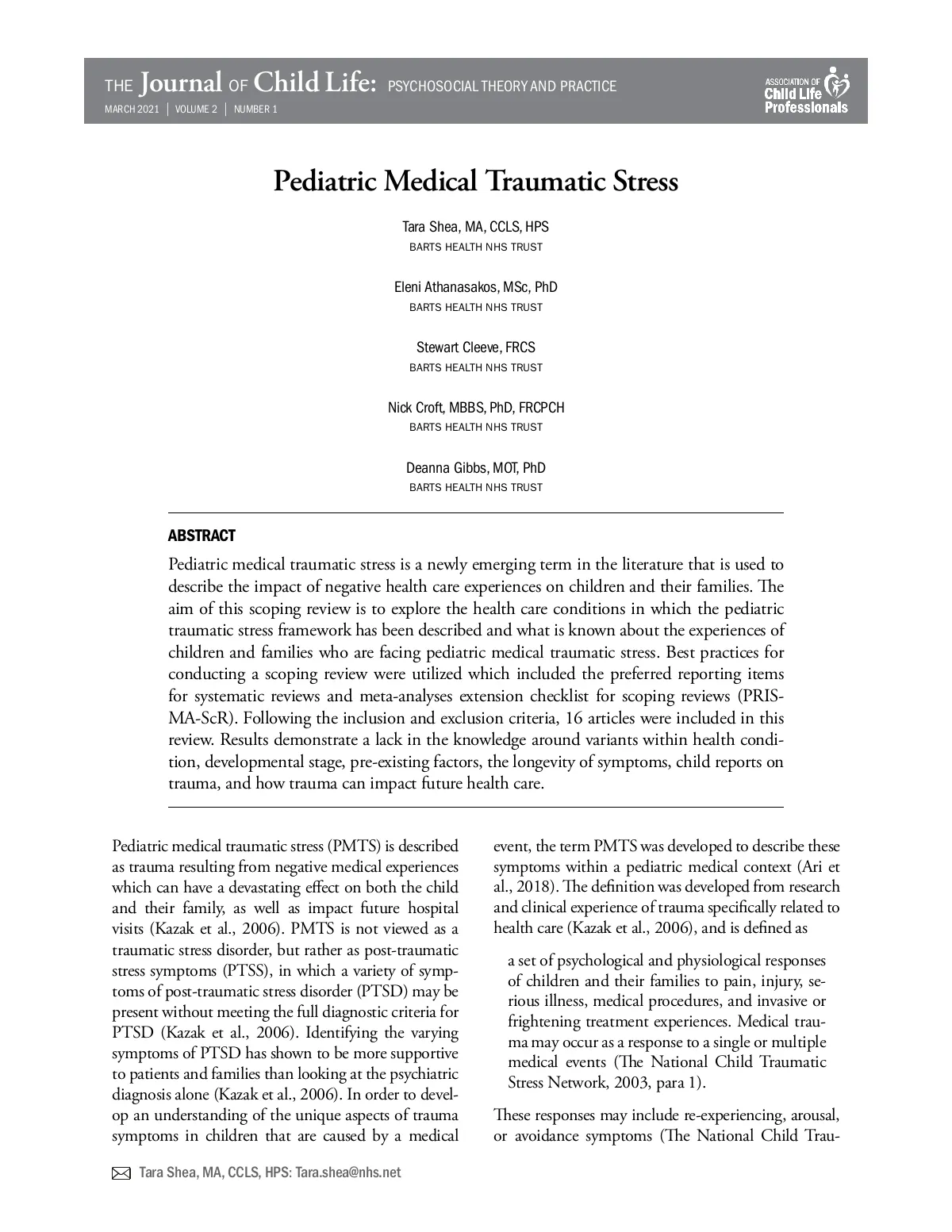 THE Journal OF Child Life: PSYCHOSOCIAL THEORY AND PRACTICE
MARCH 2021 | VOLUME 2 | NUMBER 1

ASSOCIATION OF Child Life Professionals

Pediatric Medical Traumatic Stress

Tara Shea, MA, CCLS, HPS
BARTS HEALTH NHS TRUST

Eleni Athanasakos, MSc, PhD
BARTS HEALTH NHS TRUST

Stewart Cleeve, FRCS
BARTS HEALTH NHS TRUST

Nick Croft, MBBS, PhD, FRCPCH
BARTS HEALTH NHS TRUST

Deanna Gibbs, MOT, PhD
BARTS HEALTH NHS TRUST

ABSTRACT

Pediatric medical traumatic stress is a newly emerging term in the literature that is used to describe the impact of negative health care experiences on children and their families. The aim of this scoping review is to explore the health care conditions in which the pediatric traumatic stress framework has been described and what is known about the experiences of children and families who are facing pediatric medical traumatic stress. Best practices for conducting a scoping review were utilized which included the preferred reporting items for systematic reviews and meta-analyses extension checklist for scoping reviews (PRISMA-ScR). Following the inclusion and exclusion criteria, 16 articles were included in this review. Results demonstrate a lack in the knowledge around variants within health condition, developmental stage, pre-existing factors, the longevity of symptoms, child reports on trauma, and how trauma can impact future health care.

Pediatric medical traumatic stress (PMTS) is described as trauma resulting from negative medical experiences which can have a devastating effect on both the child and their family, as well as impact future hospital visits (Kazak et al., 2006). PMTS is not viewed as a traumatic stress disorder, but rather as post-traumatic stress symptoms (PTSS), in which a variety of symptoms of post-traumatic stress disorder (PTSD) may be present without meeting the full diagnostic criteria for PTSD (Kazak et al., 2006). Identifying the varying symptoms of PTSD has shown to be more supportive to patients and families than looking at the psychiatric diagnosis alone (Kazak et al., 2006). In order to develop an understanding of the unique aspects of trauma symptoms in children that are caused by a medical event, the term PMTS was developed to describe these symptoms within a pediatric medical context (Ari et al., 2018). The definition was developed from research and clinical experience of trauma specifically related to health care (Kazak et al., 2006), and is defined as

a set of psychological and physiological responses of children and their families to pain, injury, serious illness, medical procedures, and invasive or frightening treatment experiences. Medical trauma may occur as a response to a single or multiple medical events (The National Child Traumatic Stress Network, 2003, para 1).

These responses may include re-experiencing, arousal, or avoidance symptoms (The National Child Trau-

Tara Shea, MA, CCLS, HPS: Tara.shea@nhs.net